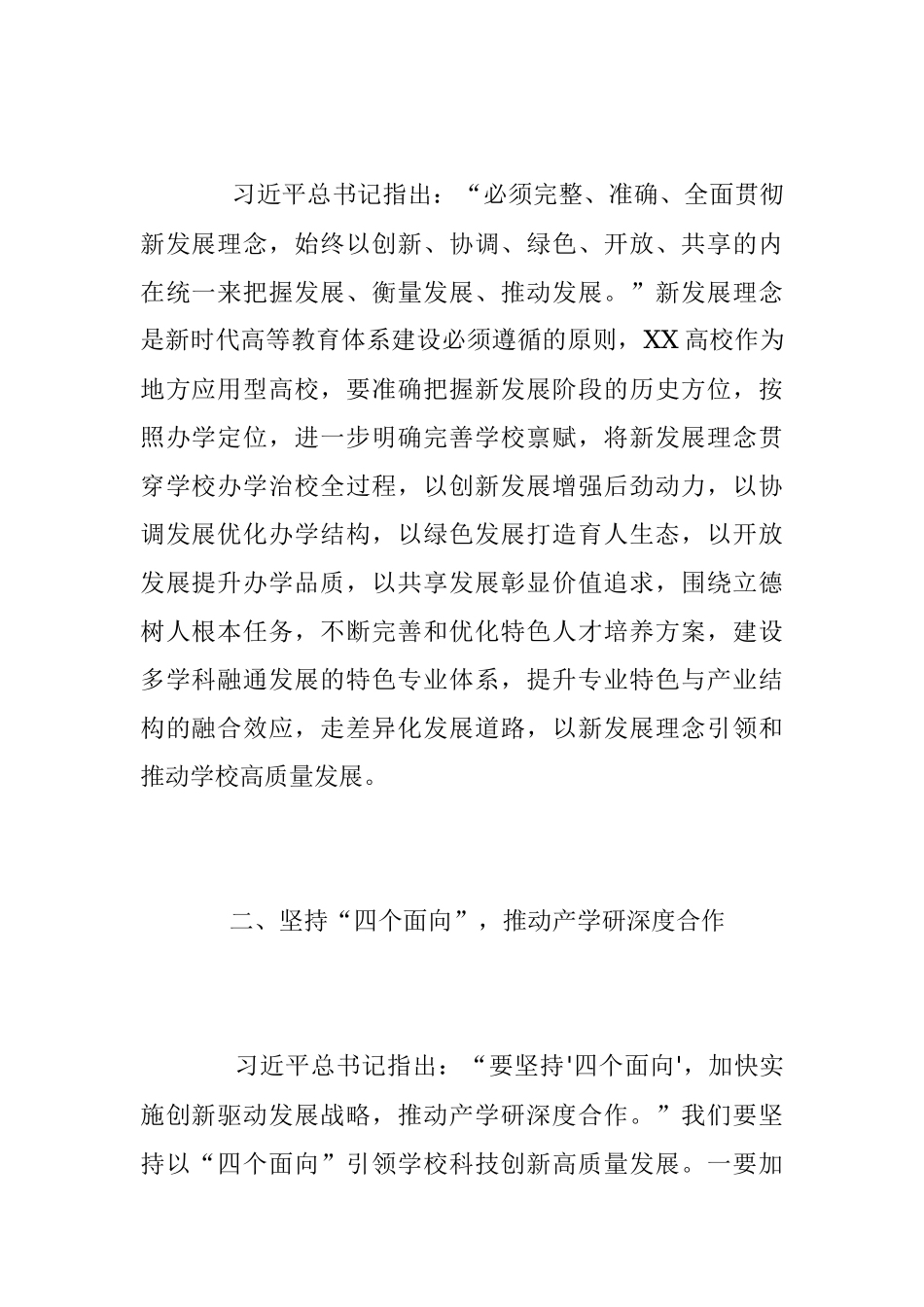 习近平总书记指出：“必须完整、准确、全面贯彻新发展理念，始终以创新、协调、绿色、开放、共享的内在统一来把握发展、衡量发展、推动发展。”新发展理念是新时代高等教育体系建设必须遵循的原则，XX高校作为地方应用型高校，要准确把握新发展阶段的历史方位，按照办学定位，进一步明确完善学校禀赋，将新发展理念贯穿学校办学治校全过程，以创新发展增强后劲动力，以协调发展优化办学结构，以绿色发展打造育人生态，以开放发展提升办学品质，以共享发展彰显价值追求，围绕立德树人根本任务，不断完善和优化特色人才培养方案，建设多学科融通发展的特色专业体系，提升专业特色与产业结构的融合效应，走差异化发展道路，以新发展理念引领和推动学校高质量发展。

二、坚持“四个面向”，推动产学研深度合作

习近平总书记指出：“要坚持'四个面向'，加快实施创新驱动发展战略，推动产学研深度合作。”我们要坚持以“四个面向”引领学校科技创新高质量发展。一要加